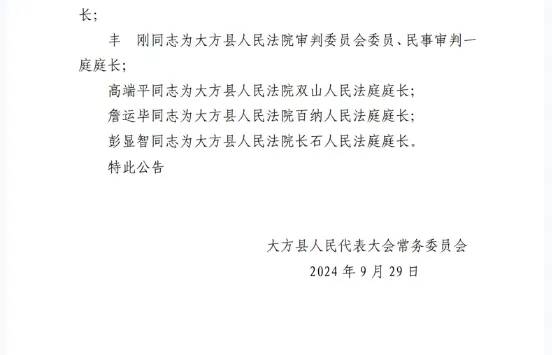 长；

丰　刚同志为大方县人民法院审判委员会委员、民事审判一庭庭长；

高端平同志为大方县人民法院双山人民法庭庭长；

詹运毕同志为大方县人民法院百纳人民法庭庭长；

彭显智同志为大方县人民法院长石人民法庭庭长。

特此公告

大方县人民代表大会常务委员会

2024 年 9 月 29 日